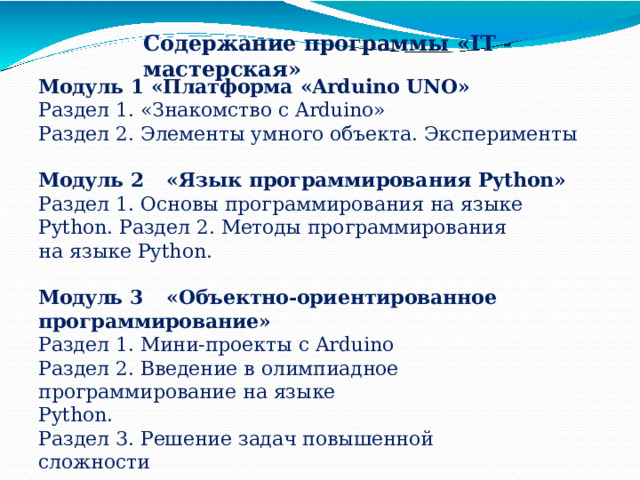 Содержание программы «IT - мастерская»

Модуль 1 «Платформа «Arduino UNO»
Раздел 1. «Знакомство с Arduino»
Раздел 2. Элементы умного объекта. Эксперименты

Модуль 2 «Язык программирования Python»
Раздел 1. Основы программирования на языке Python. Раздел 2. Методы программирования на языке Python.

Модуль 3 «Объектно-ориентированное программирование»
Раздел 1. Мини-проекты с Arduino
Раздел 2. Введение в олимпиадное программирование на языке Python.
Раздел 3. Решение задач повышенной сложности